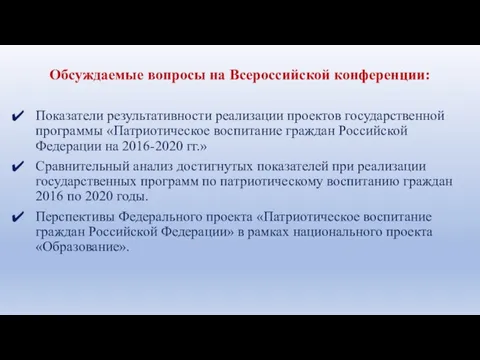 Обсуждаемые вопросы на Всероссийской конференции:

✔ Показатели результативности реализации проектов государственной программы «Патриотическое воспитание граждан Российской Федерации на 2016-2020 гг.»

✔ Сравнительный анализ достигнутых показателей при реализации государственных программ по патриотическому воспитанию граждан 2016 по 2020 годы.

✔ Перспективы Федерального проекта «Патриотическое воспитание граждан Российской Федерации» в рамках национального проекта «Образование».